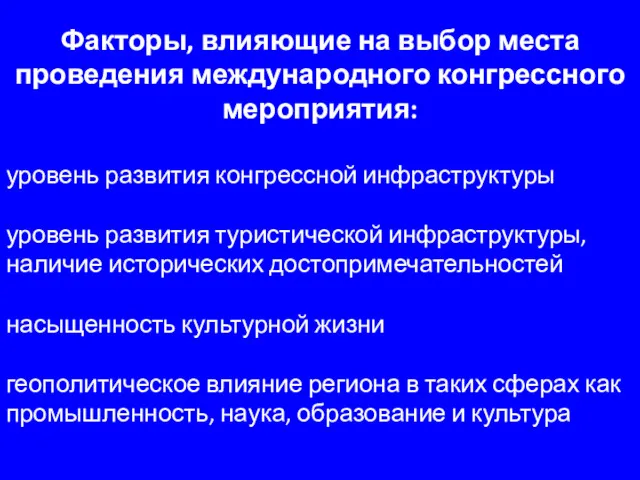 Факторы, влияющие на выбор места проведения международного конгрессного мероприятия:

уровень развития конгрессной инфраструктуры

уровень развития туристической инфраструктуры, наличие исторических достопримечательностей

насыщенность культурной жизни

геополитическое влияние региона в таких сферах как промышленность, наука, образование и культура